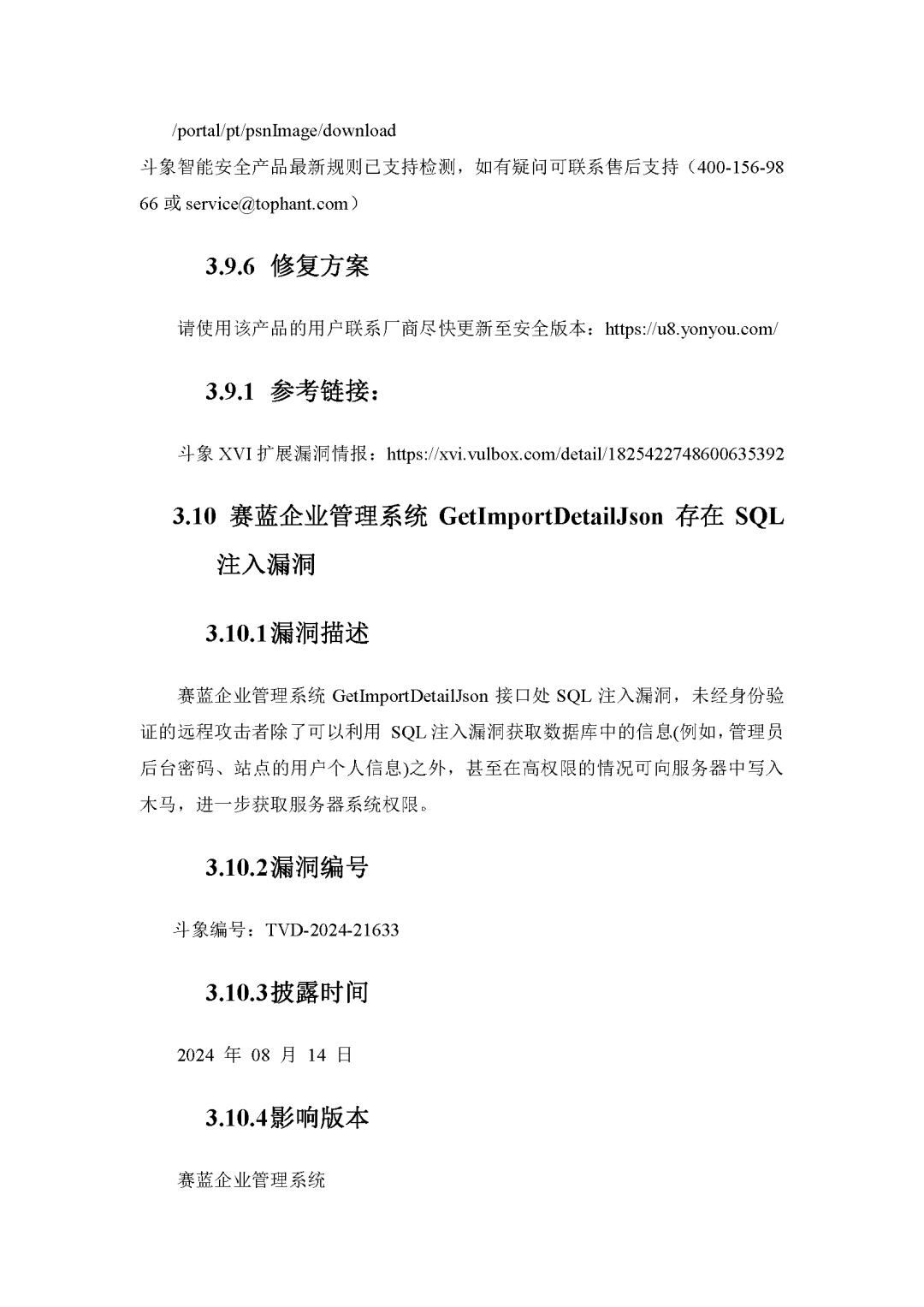 /portal/pt/psnImage/download
斗象智能安全产品最新规则已支持检测，如有疑问可联系售后支持（400-156-9866 或 service@tophant.com）

3.9.6 修复方案

请使用该产品的用户联系厂商尽快更新至安全版本：https://u8.yonyou.com/

3.9.1 参考链接：

斗象 XVI 扩展漏洞情报：https://xvi.vulbox.com/detail/1825422748600635392

3.10 赛蓝企业管理系统 GetImportDetailJson 存在 SQL 注入漏洞

3.10.1漏洞描述

赛蓝企业管理系统 GetImportDetailJson 接口处 SQL 注入漏洞，未经身份验证的远程攻击者除了可以利用 SQL 注入漏洞获取数据库中的信息(例如，管理员后台密码、站点的用户个人信息)之外，甚至在高权限的情况可向服务器中写入木马，进一步获取服务器系统权限。

3.10.2漏洞编号

斗象编号：TVD-2024-21633

3.10.3披露时间

2024 年 08 月 14 日

3.10.4影响版本

赛蓝企业管理系统